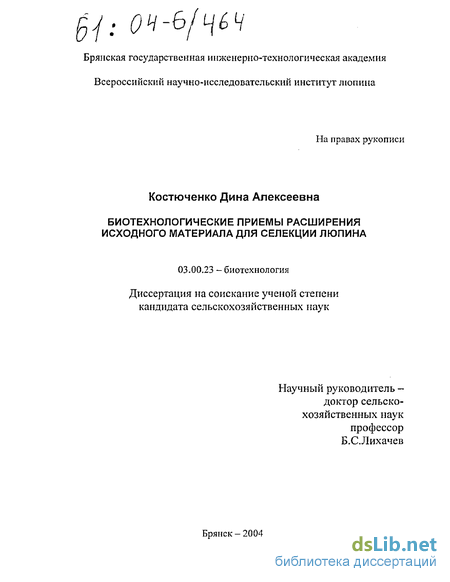 61: 04-6/464

Брянская государственная инженерно-технологическая академия

Всероссийский научно-исследовательский институт люпина

На правах рукописи

Костюченко Дина Алексеевна

БИОТЕХНОЛОГИЧЕСКИЕ ПРИЕМЫ РАСШИРЕНИЯ ИСХОДНОГО МАТЕРИАЛА ДЛЯ СЕЛЕКЦИИ ЛЮПИНА

03.00.23 – биотехнология

Диссертация на соискание ученой степени кандидата сельскохозяйственных наук

Научный руководитель – доктор сельскохозяйственных наук профессор Б.С.Лихачев

Брянск – 2004

dsLib.net
библиотека диссертаций